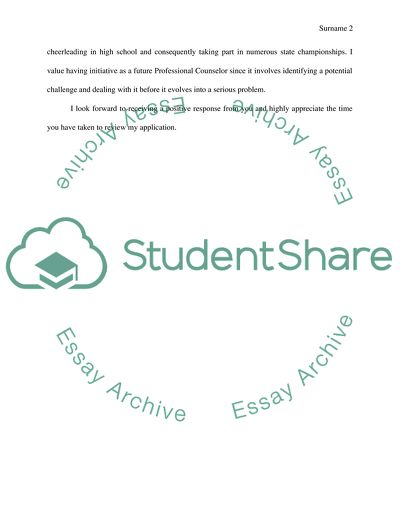 Surname 2

cheerleading in high school and consequently taking part in numerous state championships. I value having initiative as a future Professional Counselor since it involves identifying a potential challenge and dealing with it before it evolves into a serious problem.

I look forward to receiving a positive response from you and highly appreciate the time you have taken to review my application.

Essay Archive

Essay Archive

StudentShare

Essay Archive

Essay Archive